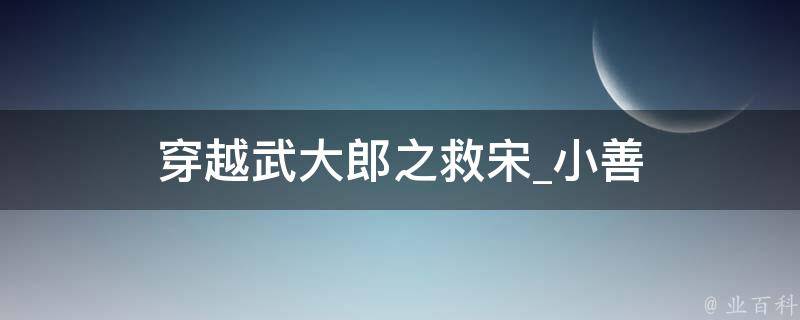 穿越武大郎之救宋_小善

@ 业百科